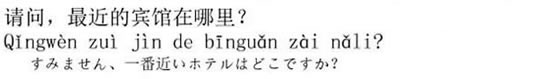 请问，最近的宾馆在哪里？
Qǐngwèn zuì jìn de bīnguǎn zài nǎli?
すみません、一番近いホテルはどこですか？